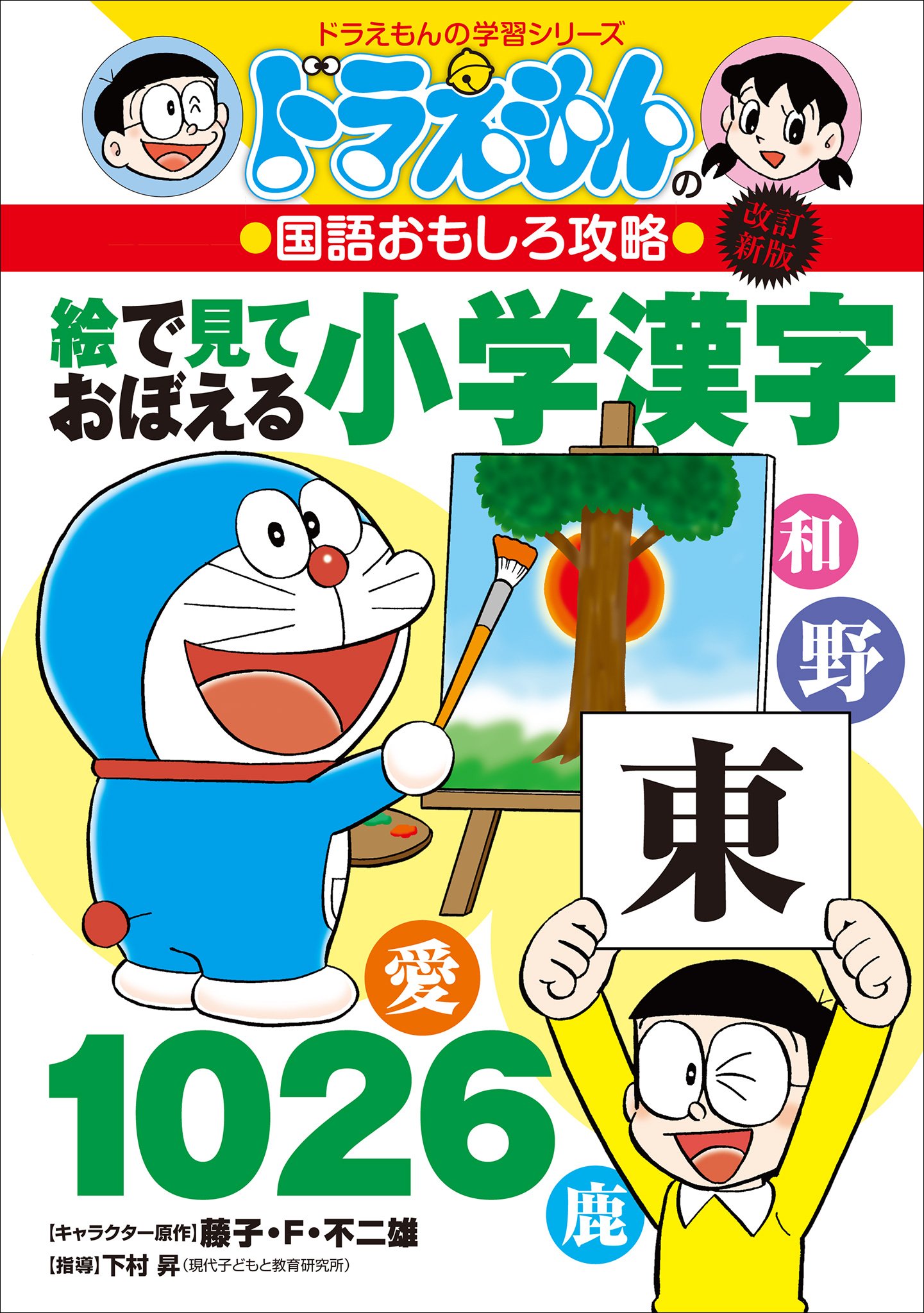 ドラえもんの学習シリーズ

ドラえもんの

●国語おもしろ攻略●

改訂新版

絵で見ておぼえる小学漢字

和

野

東

愛

1026

鹿

【キャラクター原作】藤子・F・不二雄

【指導】下村 昇(現代子どもと教育研究所)